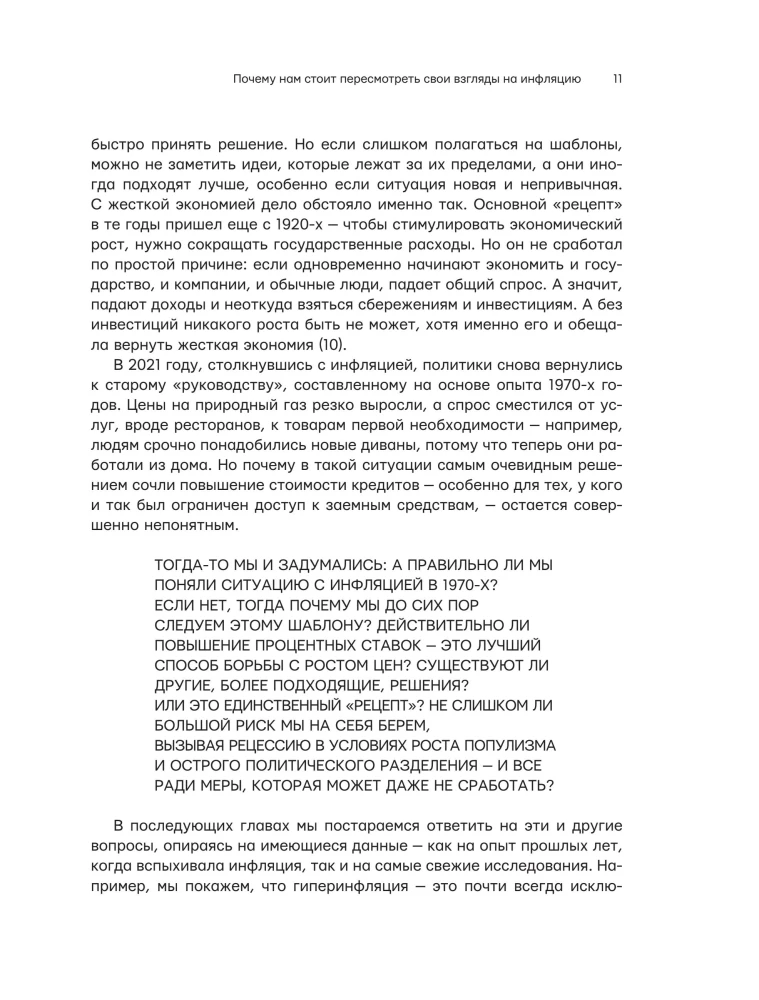 Почему нам стоит пересмотреть свои взгляды на инфляцию 11

быстро принять решение. Но если слишком полагаться на шаблоны, можно не заметить идеи, которые лежат за их пределами, а они иногда подходят лучше, особенно если ситуация новая и непривычная. С жесткой экономией дело обстояло именно так. Основной «рецепт» в те годы пришел еще с 1920-х — чтобы стимулировать экономический рост, нужно сокращать государственные расходы. Но он не сработал по простой причине: если одновременно начинают экономить и государство, и компании, и обычные люди, падает общий спрос. А значит, падают доходы и неоткуда взяться сбережениям и инвестициям. А без инвестиций никакого роста быть не может, хотя именно его и обещала вернуть жесткая экономия (10).

В 2021 году, столкнувшись с инфляцией, политики снова вернулись к старому «руководству», составленному на основе опыта 1970-х годов. Цены на природный газ резко выросли, а спрос сместился от услуг, вроде ресторанов, к товарам первой необходимости — например, людям срочно понадобились новые диваны, потому что теперь они работали из дома. Но почему в такой ситуации самым очевидным решением сочли повышение стоимости кредитов — особенно для тех, у кого и так был ограничен доступ к заемным средствам, — остается совершенно непонятным.

ТОГДА-ТО МЫ И ЗАДУМАЛИСЬ: А ПРАВИЛЬНО ЛИ МЫ ПОНЯЛИ СИТУАЦИЮ С ИНФЛЯЦИЕЙ В 1970-Х? ЕСЛИ НЕТ, ТОГДА ПОЧЕМУ МЫ ДО СИХ ПОР СЛЕДУЕМ ЭТОМУ ШАБЛОНУ? ДЕЙСТВИТЕЛЬНО ЛИ ПОВЫШЕНИЕ ПРОЦЕНТНЫХ СТАВОК — ЭТО ЛУЧШИЙ СПОСОБ БОРЬБЫ С РОСТОМ ЦЕН? СУЩЕСТВУЮТ ЛИ ДРУГИЕ, БОЛЕЕ ПОДХОДЯЩИЕ, РЕШЕНИЯ? ИЛИ ЭТО ЕДИНСТВЕННЫЙ «РЕЦЕПТ»? НЕ СЛИШКОМ ЛИ БОЛЬШОЙ РИСК МЫ НА СЕБЯ БЕРЕМ, ВЫЗЫВАЯ РЕЦЕССИЮ В УСЛОВИЯХ РОСТА ПОПУЛИЗМА И ОСТРОГО ПОЛИТИЧЕСКОГО РАЗДЕЛЕНИЯ — И ВСЕ РАДИ МЕРЫ, КОТОРАЯ МОЖЕТ ДАЖЕ НЕ СРАБОТАТЬ?

В последующих главах мы постараемся ответить на эти и другие вопросы, опираясь на имеющиеся данные — как на опыт прошлых лет, когда вспыхивала инфляция, так и на самые свежие исследования. Например, мы покажем, что гиперинфляция — это почти всегда исклю-